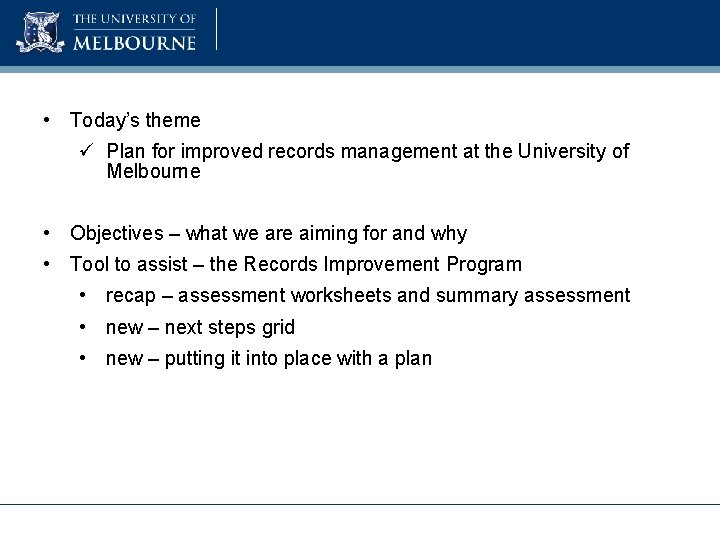 THE UNIVERSITY OF
MELBOURNE

• Today's theme
✓ Plan for improved records management at the University of Melbourne

• Objectives – what we are aiming for and why
• Tool to assist – the Records Improvement Program
• recap – assessment worksheets and summary assessment
• new – next steps grid
• new – putting it into place with a plan